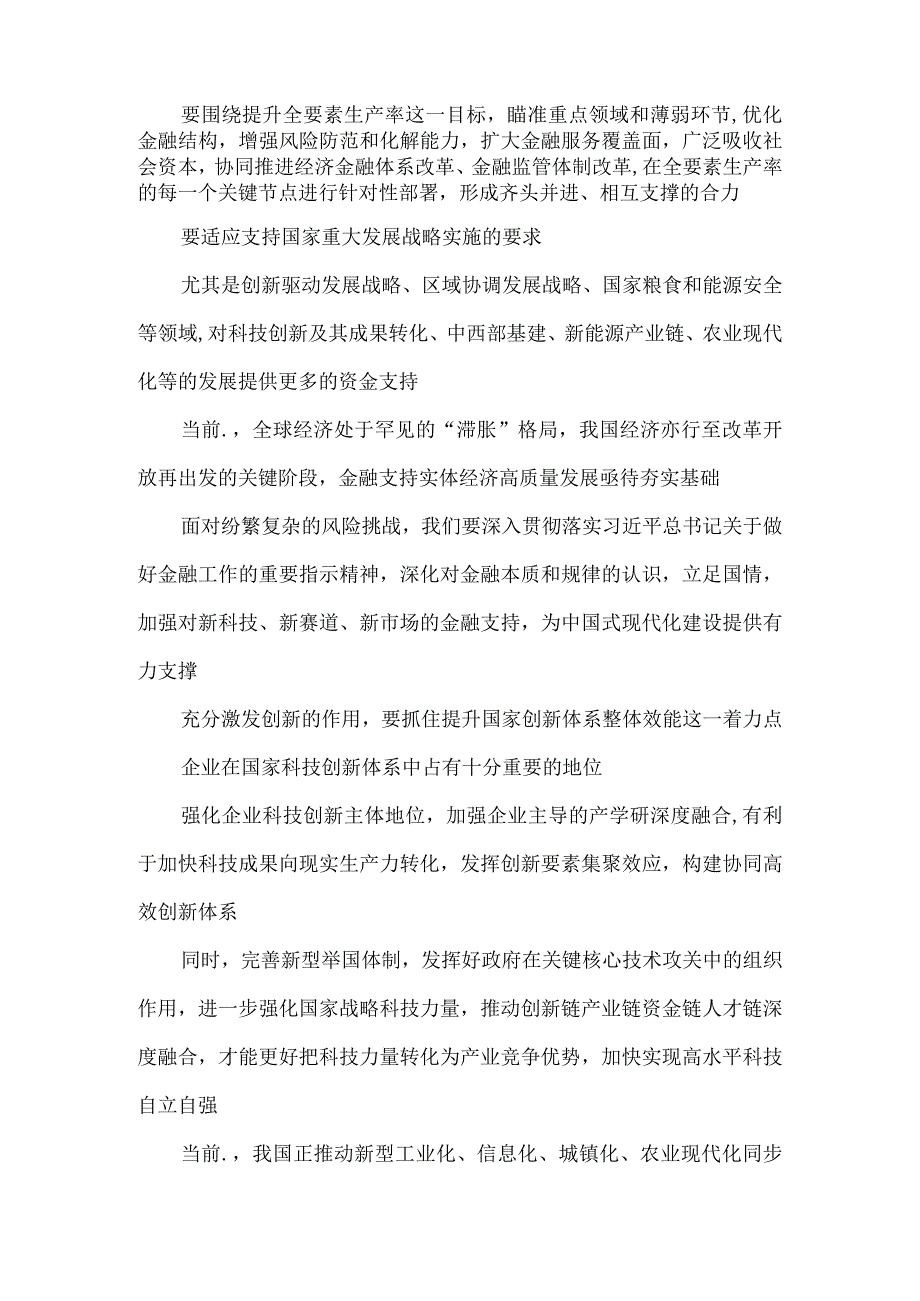 要围绕提升全要素生产率这一目标，瞄准重点领域和薄弱环节，优化金融结构，增强风险防范和化解能力，扩大金融服务覆盖面，广泛吸收社会资本，协同推进经济金融体系改革、金融监管体制改革，在全要素生产率的每一个关键节点进行针对性部署，形成齐头并进、相互支撑的合力

要适应支持国家重大发展战略实施的要求

尤其是创新驱动发展战略、区域协调发展战略、国家粮食和能源安全等领域，对科技创新及其成果转化、中西部基建、新能源产业链、农业现代化等的发展提供更多的资金支持

当前.，全球经济处于罕见的“滞胀”格局，我国经济亦行至改革开放再出发的关键阶段，金融支持实体经济高质量发展亟待夯实基础

面对纷繁复杂的风险挑战，我们要深入贯彻落实习近平总书记关于做好金融工作的重要指示精神，深化对金融本质和规律的认识，立足国情，加强对新科技、新赛道、新市场的金融支持，为中国式现代化建设提供有力支撑

充分激发创新的作用，要抓住提升国家创新体系整体效能这一着力点

企业在国家科技创新体系中占有十分重要的地位

强化企业科技创新主体地位，加强企业主导的产学研深度融合，有利于加快科技成果向现实生产力转化，发挥创新要素集聚效应，构建协同高效创新体系

同时，完善新型举国体制，发挥好政府在关键核心技术攻关中的组织作用，进一步强化国家战略科技力量，推动创新链产业链资金链人才链深度融合，才能更好把科技力量转化为产业竞争优势，加快实现高水平科技自立自强

当前.，我国正推动新型工业化、信息化、城镇化、农业现代化同步